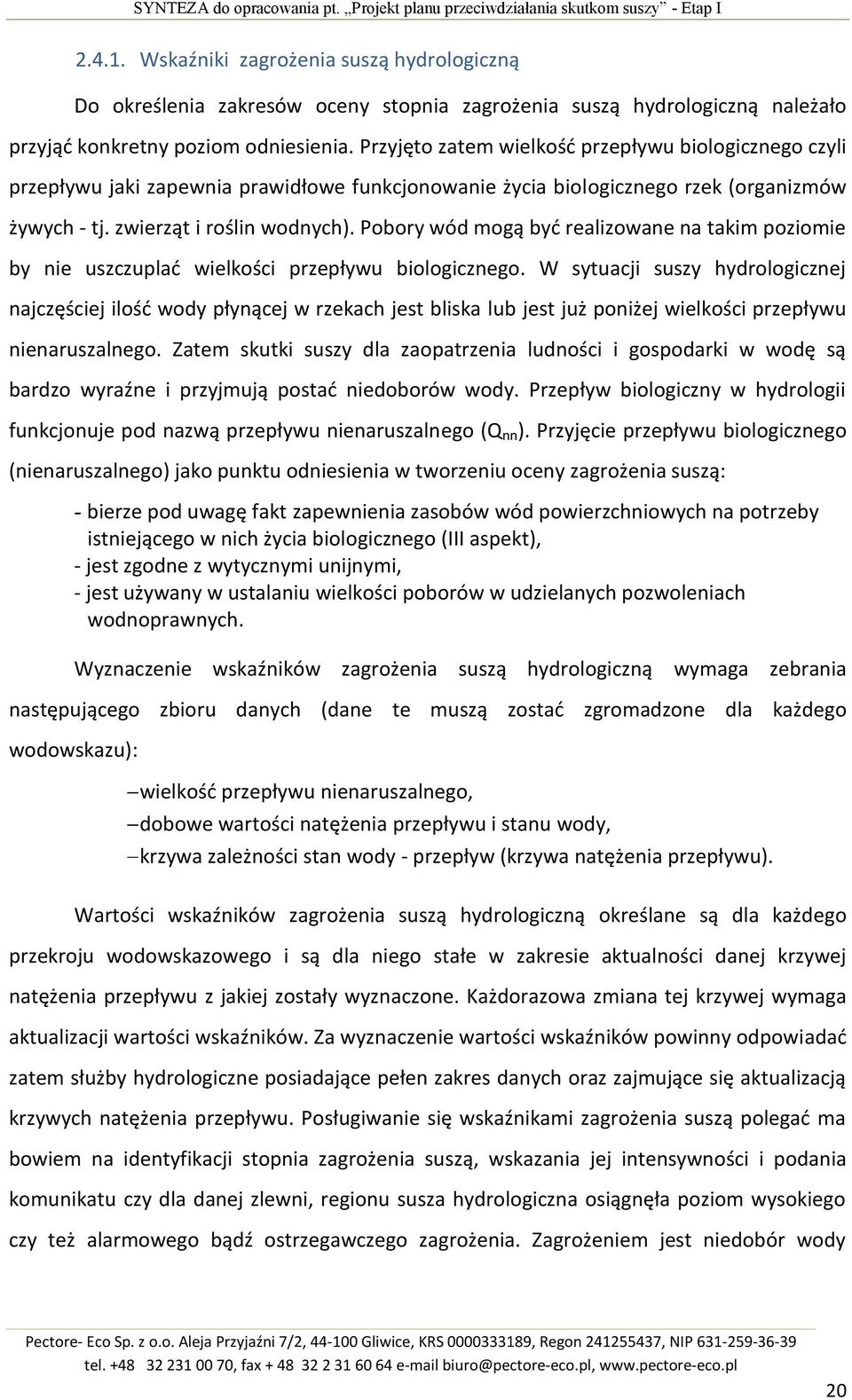 SYNTEZA do opracowania pt. „Projekt planu przeciwdziałania skutkom suszy” - Etap I

2.4.1. Wskaźniki zagrożenia suszą hydrologiczną

Do określenia zakresów oceny stopnia zagrożenia suszą hydrologiczną należało przyjąć konkretny poziom odniesienia. Przyjęto zatem wielkość przepływu biologicznego czyli przepływu jaki zapewnia prawidłowe funkcjonowanie życia biologicznego rzek (organizmów żywych - tj. zwierząt i roślin wodnych). Pobory wód mogą być realizowane na takim poziomie by nie uszczuplać wielkości przepływu biologicznego. W sytuacji suszy hydrologicznej najczęściej ilość wody płynącej w rzekach jest bliska lub jest już poniżej wielkości przepływu nienaruszalnego. Zatem skutki suszy dla zaopatrzenia ludności i gospodarki w wodę są bardzo wyraźne i przyjmują postać niedoborów wody. Przepływ biologiczny w hydrologii funkcjonuje pod nazwą przepływu nienaruszalnego ($Q_{nn}$). Przyjęcie przepływu biologicznego (nienaruszalnego) jako punktu odniesienia w tworzeniu oceny zagrożenia suszą:

- bierze pod uwagę fakt zapewnienia zasobów wód powierzchniowych na potrzeby istniejącego w nich życia biologicznego (III aspekt),
- jest zgodne z wytycznymi unijnymi,
- jest używany w ustalaniu wielkości poborów w udzielanych pozwoleniach wodnoprawnych.

Wyznaczenie wskaźników zagrożenia suszą hydrologiczną wymaga zebrania następującego zbioru danych (dane te muszą zostać zgromadzone dla każdego wodowskazu):

– wielkość przepływu nienaruszalnego,
– dobowe wartości natężenia przepływu i stanu wody,
– krzywa zależności stan wody - przepływ (krzywa natężenia przepływu).

Wartości wskaźników zagrożenia suszą hydrologiczną określane są dla każdego przekroju wodowskazowego i są dla niego stałe w zakresie aktualności danej krzywej natężenia przepływu z jakiej zostały wyznaczone. Każdorazowa zmiana tej krzywej wymaga aktualizacji wartości wskaźników. Za wyznaczenie wartości wskaźników powinny odpowiadać zatem służby hydrologiczne posiadające pełen zakres danych oraz zajmujące się aktualizacją krzywych natężenia przepływu. Posługiwanie się wskaźnikami zagrożenia suszą polegać ma bowiem na identyfikacji stopnia zagrożenia suszą, wskazania jej intensywności i podania komunikatu czy dla danej zlewni, regionu susza hydrologiczna osiągnęła poziom wysokiego czy też alarmowego bądź ostrzegawczego zagrożenia. Zagrożeniem jest niedobór wody

Pectore- Eco Sp. z o.o. Aleja Przyjaźni 7/2, 44-100 Gliwice, KRS 0000333189, Regon 241255437, NIP 631-259-36-39
tel. +48 32 231 00 70, fax + 48 32 2 31 60 64 e-mail biuro@pectore-eco.pl, www.pectore-eco.pl

20